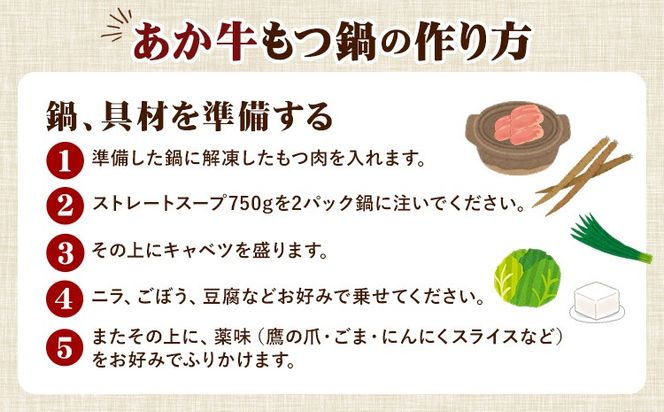 あか牛もつ鍋の作り方

鍋、具材を準備する

1 準備した鍋に解凍したもつ肉を入れます。

2 ストレートスープ750gを2パック鍋に注いでください。

3 その上にキャベツを盛ります。

4 ニラ、ごぼう、豆腐などお好みで乗せてください。

5 またその上に、薬味（鷹の爪・ごま・にんにくスライスなど）をお好みでふりかけます。